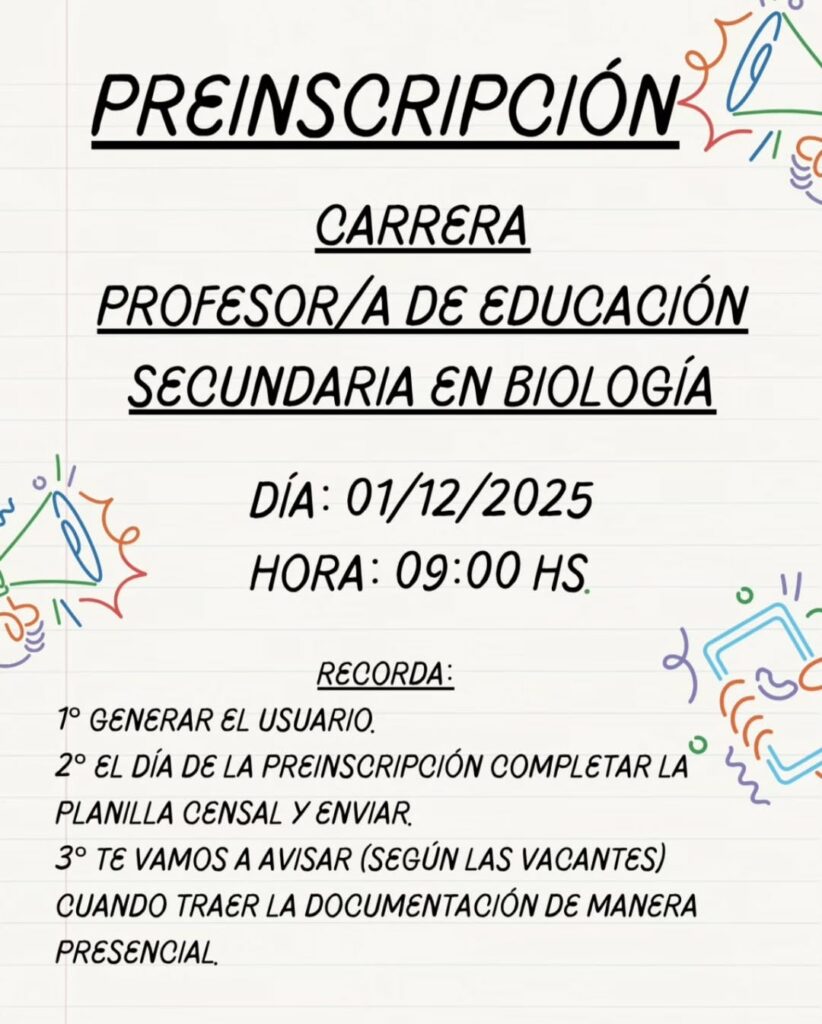 PREINSCRIPCIÓN

CARRERA
PROFESOR/A DE EDUCACIÓN SECUNDARIA EN BIOLOGÍA

DÍA: 01/12/2025
HORA: 09:00 HS.

RECORDA:
1° GENERAR EL USUARIO.
2° EL DÍA DE LA PREINSCRIPCIÓN COMPLETAR LA PLANILLA CENSAL Y ENVIAR.
3° TE VAMOS A AVISAR (SEGÚN LAS VACANTES) CUANDO TRAER LA DOCUMENTACIÓN DE MANERA PRESENCIAL.